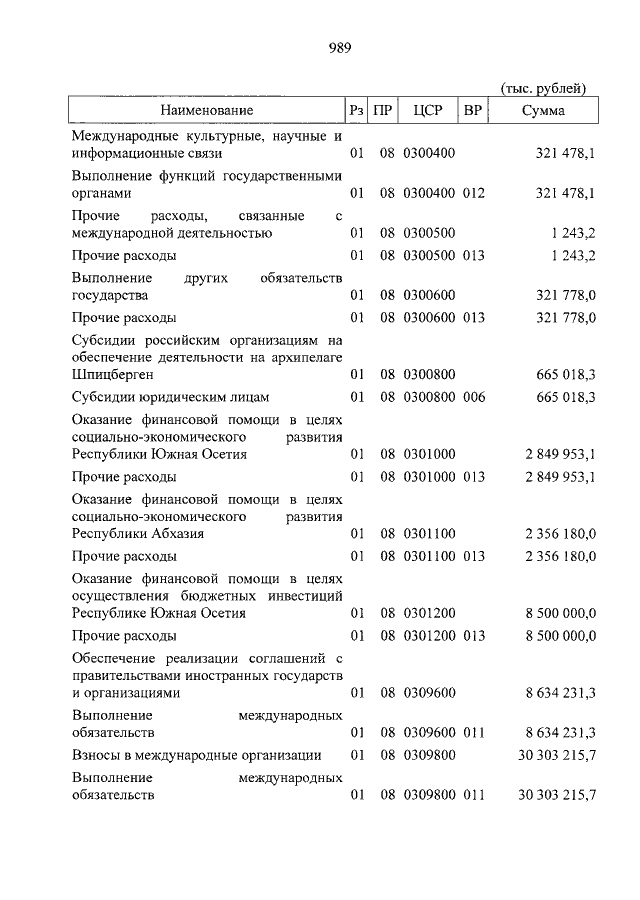 989

(тыс. рублей)

| Наименование | Рз | ПР | ЦСР | ВР | Сумма |
|---|---|---|---|---|---|
| Международные культурные, научные и информационные связи | 01 | 08 | 0300400 | | 321 478,1 |
| Выполнение функций государственными органами | 01 | 08 | 0300400 | 012 | 321 478,1 |
| Прочие расходы, связанные с международной деятельностью | 01 | 08 | 0300500 | | 1 243,2 |
| Прочие расходы | 01 | 08 | 0300500 | 013 | 1 243,2 |
| Выполнение других обязательств государства | 01 | 08 | 0300600 | | 321 778,0 |
| Прочие расходы | 01 | 08 | 0300600 | 013 | 321 778,0 |
| Субсидии российским организациям на обеспечение деятельности на архипелаге Шпицберген | 01 | 08 | 0300800 | | 665 018,3 |
| Субсидии юридическим лицам | 01 | 08 | 0300800 | 006 | 665 018,3 |
| Оказание финансовой помощи в целях социально-экономического развития Республики Южная Осетия | 01 | 08 | 0301000 | | 2 849 953,1 |
| Прочие расходы | 01 | 08 | 0301000 | 013 | 2 849 953,1 |
| Оказание финансовой помощи в целях социально-экономического развития Республики Абхазия | 01 | 08 | 0301100 | | 2 356 180,0 |
| Прочие расходы | 01 | 08 | 0301100 | 013 | 2 356 180,0 |
| Оказание финансовой помощи в целях осуществления бюджетных инвестиций Республике Южная Осетия | 01 | 08 | 0301200 | | 8 500 000,0 |
| Прочие расходы | 01 | 08 | 0301200 | 013 | 8 500 000,0 |
| Обеспечение реализации соглашений с правительствами иностранных государств и организациями | 01 | 08 | 0309600 | | 8 634 231,3 |
| Выполнение международных обязательств | 01 | 08 | 0309600 | 011 | 8 634 231,3 |
| Взносы в международные организации | 01 | 08 | 0309800 | | 30 303 215,7 |
| Выполнение международных обязательств | 01 | 08 | 0309800 | 011 | 30 303 215,7 |